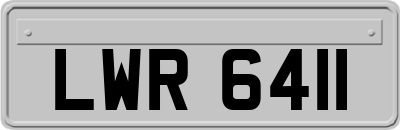 LWR 6411